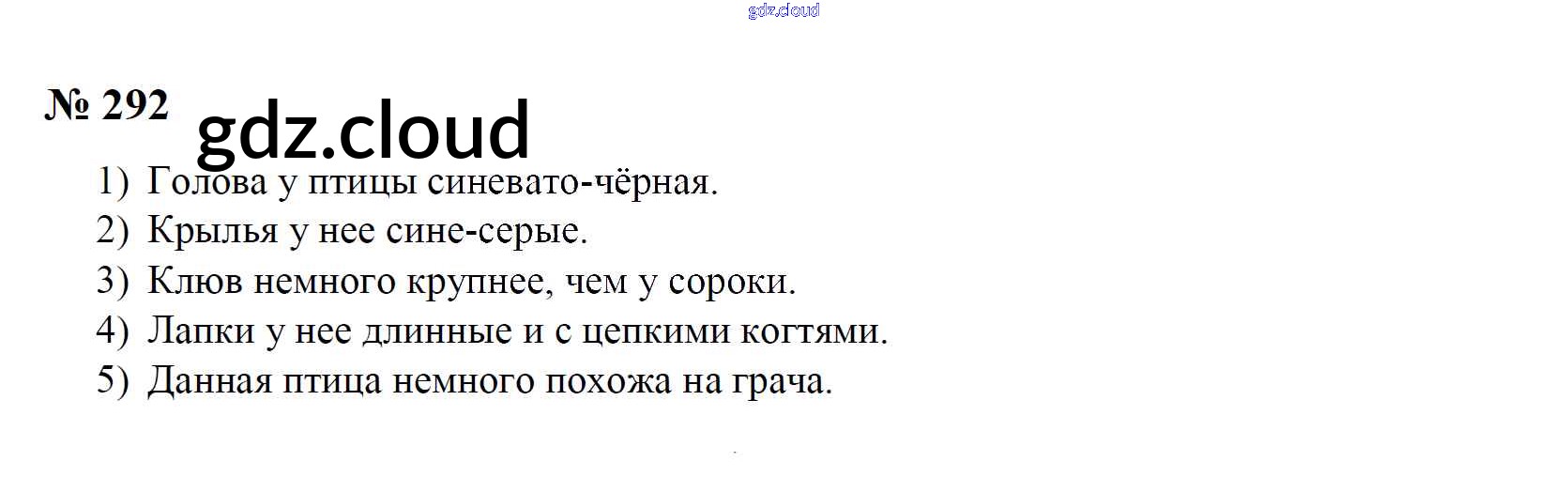 № 292

1) Голова у птицы синевато-чёрная.
2) Крылья у нее сине-серые.
3) Клюв немного крупнее, чем у сороки.
4) Лапки у нее длинные и с цепкими когтями.
5) Данная птица немного похожа на грача.

gdz.cloud